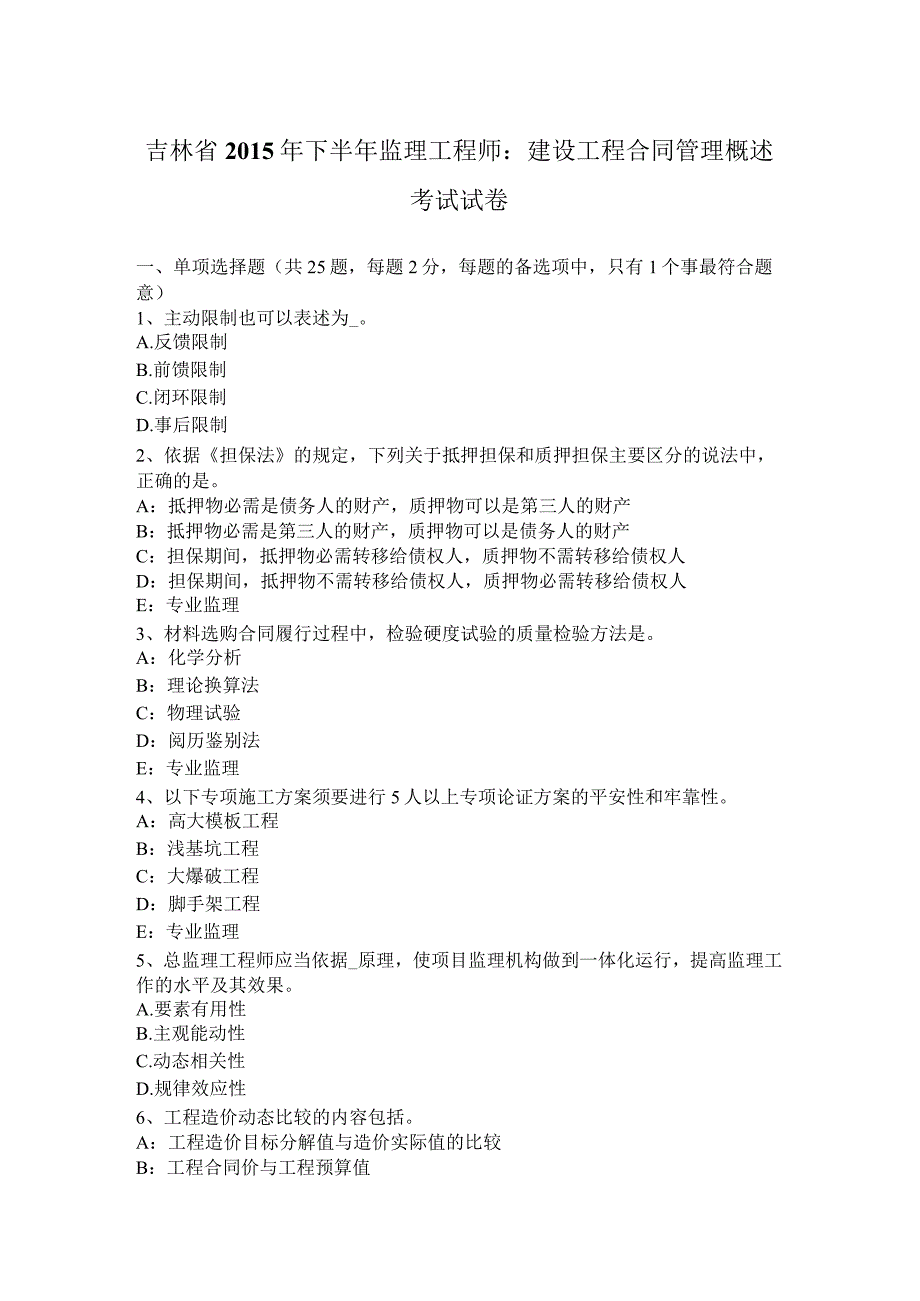 吉林省2015年下半年监理工程师：建设工程合同管理概述考试试卷

一、单项选择题（共25题，每题2分，每题的备选项中，只有1个事最符合题意）
1、主动限制也可以表述为_。
A.反馈限制
B.前馈限制
C.闭环限制
D.事后限制
2、依据《担保法》的规定，下列关于抵押担保和质押担保主要区分的说法中，正确的是。
A：抵押物必需是债务人的财产，质押物可以是第三人的财产
B：抵押物必需是第三人的财产，质押物可以是债务人的财产
C：担保期间，抵押物必需转移给债权人，质押物不需转移给债权人
D：担保期间，抵押物不需转移给债权人，质押物必需转移给债权人
E：专业监理
3、材料选购合同履行过程中，检验硬度试验的质量检验方法是。
A：化学分析
B：理论换算法
C：物理试验
D：阅历鉴别法
E：专业监理
4、以下专项施工方案须要进行5人以上专项论证方案的平安性和牢靠性。
A：高大模板工程
B：浅基坑工程
C：大爆破工程
D：脚手架工程
E：专业监理
5、总监理工程师应当依据_原理，使项目监理机构做到一体化运行，提高监理工作的水平及其效果。
A.要素有用性
B.主观能动性
C.动态相关性
D.规律效应性
6、工程造价动态比较的内容包括。
A：工程造价目标分解值与造价实际值的比较
B：工程合同价与工程预算值